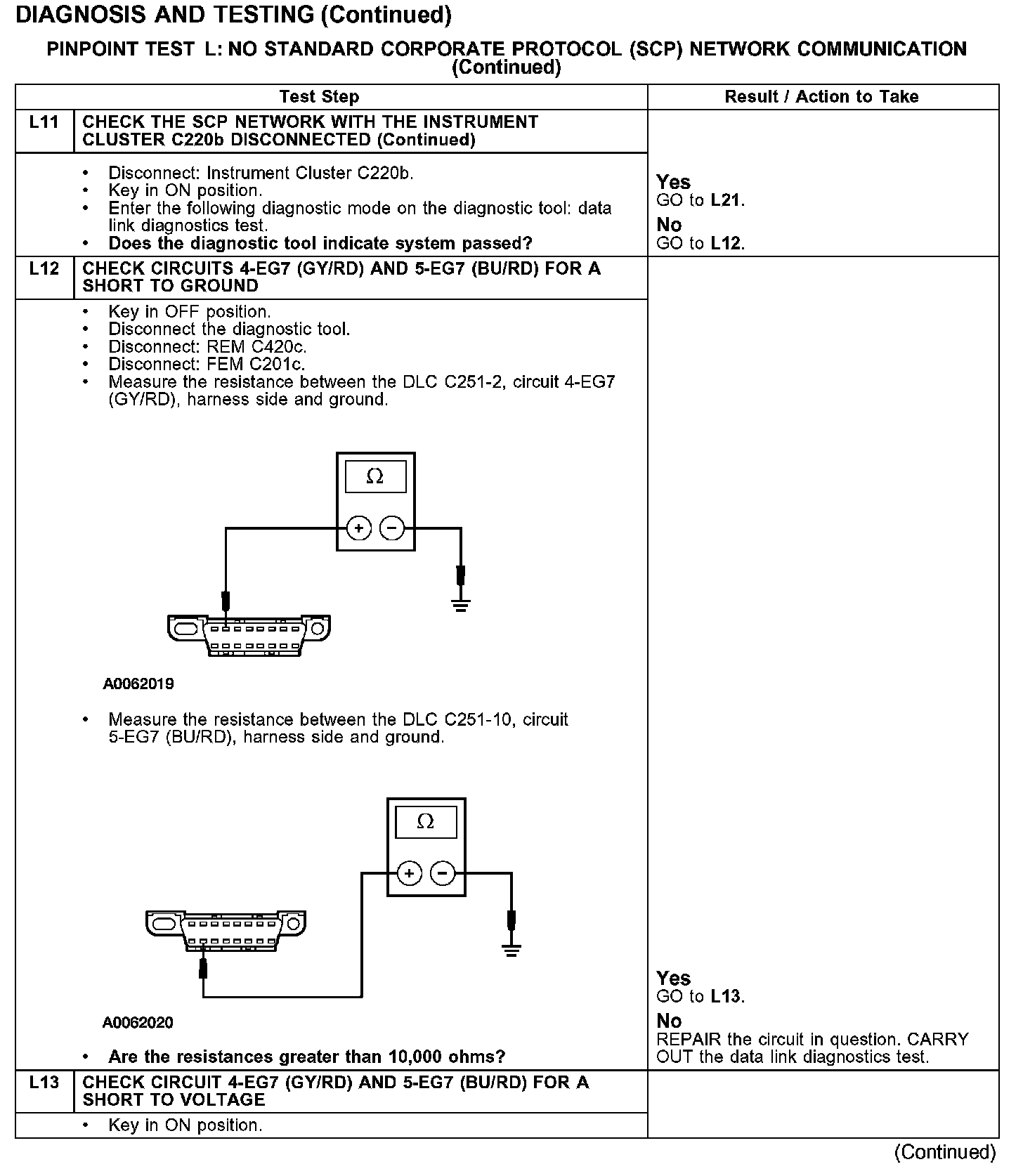 DIAGNOSIS AND TESTING (Continued)

PINPOINT TEST L: NO STANDARD CORPORATE PROTOCOL (SCP) NETWORK COMMUNICATION (Continued)

| | Test Step | Result / Action to Take |
|---|---|---|
| L11 | CHECK THE SCP NETWORK WITH THE INSTRUMENT CLUSTER C220b DISCONNECTED (Continued) | |
| | • Disconnect: Instrument Cluster C220b. • Key in ON position. • Enter the following diagnostic mode on the diagnostic tool: data link diagnostics test. • Does the diagnostic tool indicate system passed? | Yes GO to L21. No GO to L12. |
| L12 | CHECK CIRCUITS 4-EG7 (GY/RD) AND 5-EG7 (BU/RD) FOR A SHORT TO GROUND | |
| | • Key in OFF position. • Disconnect the diagnostic tool. • Disconnect: REM C420c. • Disconnect: FEM C201c. • Measure the resistance between the DLC C251-2, circuit 4-EG7 (GY/RD), harness side and ground. $\Omega$ + − A0062019 • Measure the resistance between the DLC C251-10, circuit 5-EG7 (BU/RD), harness side and ground. $\Omega$ + − A0062020 • Are the resistances greater than 10,000 ohms? | Yes GO to L13. No REPAIR the circuit in question. CARRY OUT the data link diagnostics test. |
| L13 | CHECK CIRCUIT 4-EG7 (GY/RD) AND 5-EG7 (BU/RD) FOR A SHORT TO VOLTAGE | |
| | • Key in ON position. | |

(Continued)